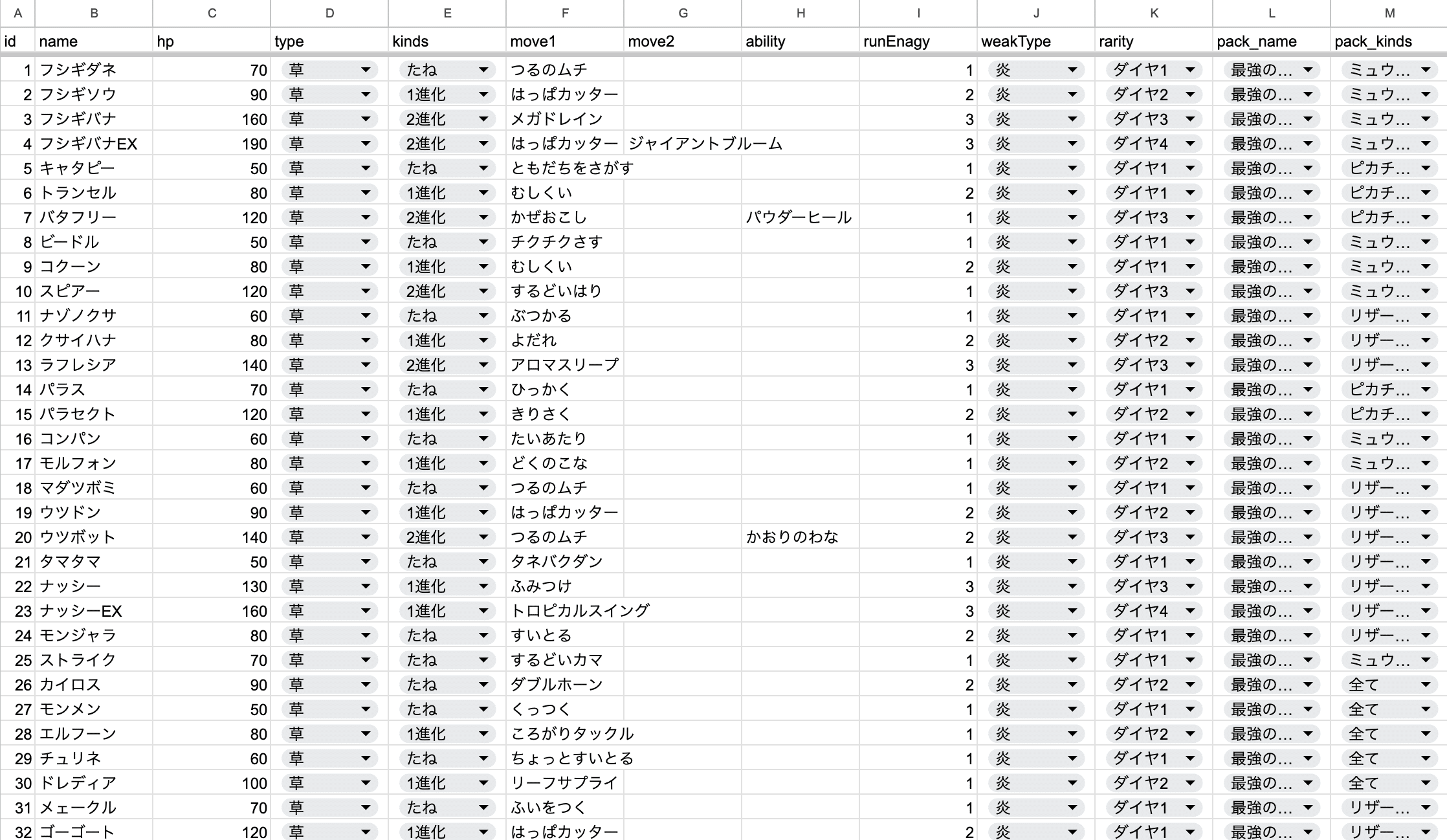 | A | B | C | D | E | F | G | H | I | J | K | L | M |
|---|---|---|---|---|---|---|---|---|---|---|---|---|
| id | name | hp | type | kinds | move1 | move2 | ability | runEnagy | weakType | rarity | pack_name | pack_kinds |
| 1 | フシギダネ | 70 | 草 | たね | つるのムチ | | | 1 | 炎 | ダイヤ1 | 最強の… | ミュウ… |
| 2 | フシギソウ | 90 | 草 | 1進化 | はっぱカッター | | | 2 | 炎 | ダイヤ2 | 最強の… | ミュウ… |
| 3 | フシギバナ | 160 | 草 | 2進化 | メガドレイン | | | 3 | 炎 | ダイヤ3 | 最強の… | ミュウ… |
| 4 | フシギバナEX | 190 | 草 | 2進化 | はっぱカッター | ジャイアントブルーム | | 3 | 炎 | ダイヤ4 | 最強の… | ミュウ… |
| 5 | キャタピー | 50 | 草 | たね | ともだちをさがす | | | 1 | 炎 | ダイヤ1 | 最強の… | ピカチ… |
| 6 | トランセル | 80 | 草 | 1進化 | むしくい | | | 2 | 炎 | ダイヤ1 | 最強の… | ピカチ… |
| 7 | バタフリー | 120 | 草 | 2進化 | かぜおこし | | パウダーヒール | 1 | 炎 | ダイヤ3 | 最強の… | ピカチ… |
| 8 | ビードル | 50 | 草 | たね | チクチクさす | | | 1 | 炎 | ダイヤ1 | 最強の… | ミュウ… |
| 9 | コクーン | 80 | 草 | 1進化 | むしくい | | | 2 | 炎 | ダイヤ1 | 最強の… | ミュウ… |
| 10 | スピアー | 120 | 草 | 2進化 | するどいはり | | | 1 | 炎 | ダイヤ3 | 最強の… | ミュウ… |
| 11 | ナゾノクサ | 60 | 草 | たね | ぶつかる | | | 1 | 炎 | ダイヤ1 | 最強の… | リザー… |
| 12 | クサイハナ | 80 | 草 | 1進化 | よだれ | | | 2 | 炎 | ダイヤ2 | 最強の… | リザー… |
| 13 | ラフレシア | 140 | 草 | 2進化 | アロマスリープ | | | 3 | 炎 | ダイヤ3 | 最強の… | リザー… |
| 14 | パラス | 70 | 草 | たね | ひっかく | | | 1 | 炎 | ダイヤ1 | 最強の… | ピカチ… |
| 15 | パラセクト | 120 | 草 | 1進化 | きりさく | | | 2 | 炎 | ダイヤ2 | 最強の… | ピカチ… |
| 16 | コンパン | 60 | 草 | たね | たいあたり | | | 1 | 炎 | ダイヤ1 | 最強の… | ミュウ… |
| 17 | モルフォン | 80 | 草 | 1進化 | どくのこな | | | 1 | 炎 | ダイヤ2 | 最強の… | ミュウ… |
| 18 | マダツボミ | 60 | 草 | たね | つるのムチ | | | 1 | 炎 | ダイヤ1 | 最強の… | リザー… |
| 19 | ウツドン | 90 | 草 | 1進化 | はっぱカッター | | | 2 | 炎 | ダイヤ2 | 最強の… | リザー… |
| 20 | ウツボット | 140 | 草 | 2進化 | つるのムチ | | かおりのわな | 2 | 炎 | ダイヤ3 | 最強の… | リザー… |
| 21 | タマタマ | 50 | 草 | たね | タネバクダン | | | 1 | 炎 | ダイヤ1 | 最強の… | リザー… |
| 22 | ナッシー | 130 | 草 | 1進化 | ふみつけ | | | 3 | 炎 | ダイヤ3 | 最強の… | リザー… |
| 23 | ナッシーEX | 160 | 草 | 1進化 | トロピカルスイング | | | 3 | 炎 | ダイヤ4 | 最強の… | リザー… |
| 24 | モンジャラ | 80 | 草 | たね | すいとる | | | 2 | 炎 | ダイヤ1 | 最強の… | リザー… |
| 25 | ストライク | 70 | 草 | たね | するどいカマ | | | 1 | 炎 | ダイヤ1 | 最強の… | ミュウ… |
| 26 | カイロス | 90 | 草 | たね | ダブルホーン | | | 2 | 炎 | ダイヤ2 | 最強の… | 全て |
| 27 | モンメン | 50 | 草 | たね | くっつく | | | 1 | 炎 | ダイヤ1 | 最強の… | 全て |
| 28 | エルフーン | 80 | 草 | 1進化 | ころがりタックル | | | 1 | 炎 | ダイヤ2 | 最強の… | 全て |
| 29 | チュリネ | 60 | 草 | たね | ちょっとすいとる | | | 1 | 炎 | ダイヤ1 | 最強の… | 全て |
| 30 | ドレディア | 100 | 草 | 1進化 | リーフサプライ | | | 1 | 炎 | ダイヤ2 | 最強の… | 全て |
| 31 | メェークル | 70 | 草 | たね | ふいをつく | | | 1 | 炎 | ダイヤ1 | 最強の… | リザー… |
| 32 | ゴーゴート | 120 | 草 | 1進化 | はっぱカッター | | | 2 | 炎 | ダイヤ1 | 最強の… | リザー… |